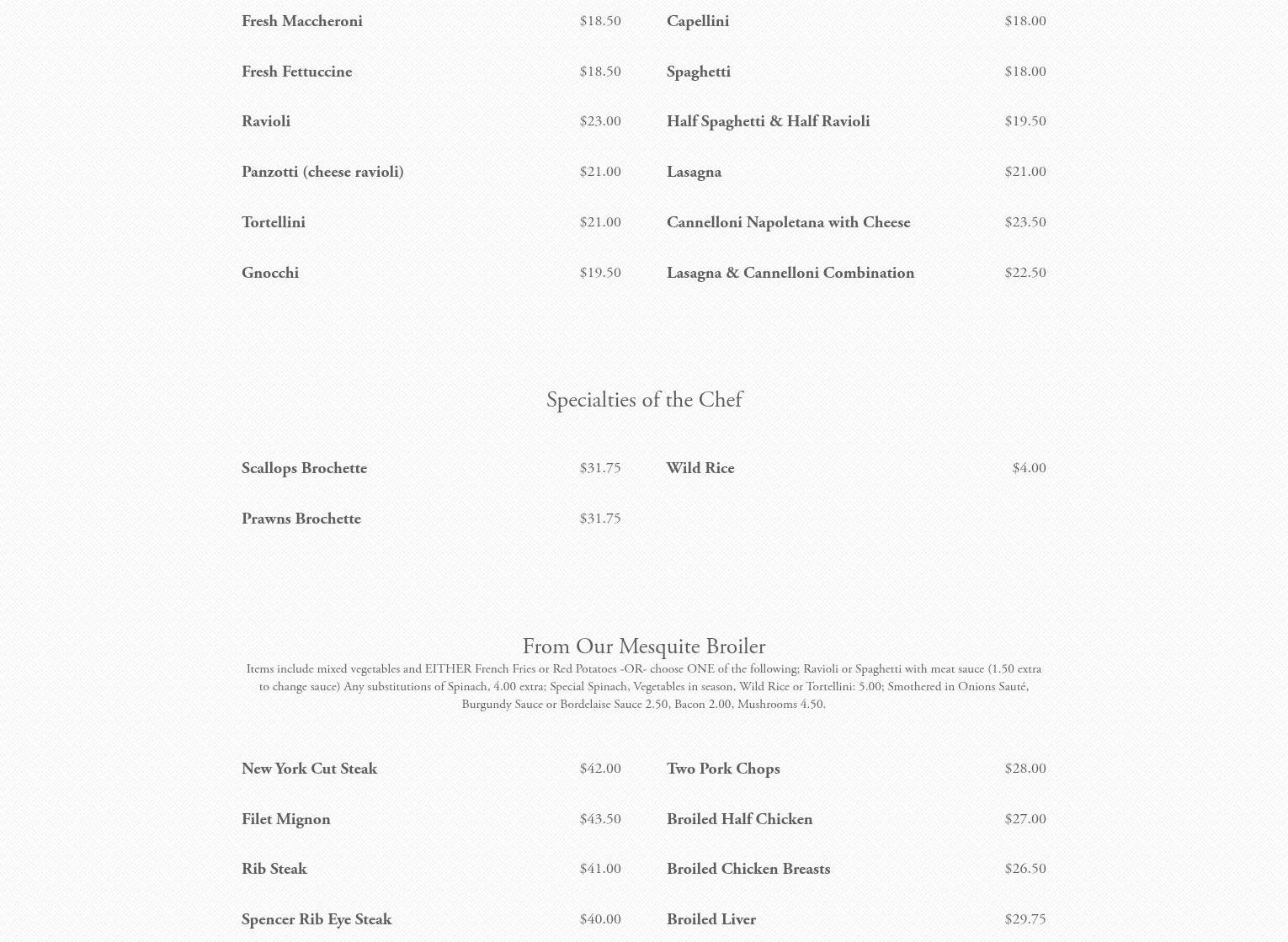 Fresh Maccheroni $18.50

Fresh Fettuccine $18.50

Ravioli $23.00

Panzotti (cheese ravioli) $21.00

Tortellini $21.00

Gnocchi $19.50

Capellini $18.00

Spaghetti $18.00

Half Spaghetti & Half Ravioli $19.50

Lasagna $21.00

Cannelloni Napoletana with Cheese $23.50

Lasagna & Cannelloni Combination $22.50

Specialties of the Chef

Scallops Brochette $31.75

Prawns Brochette $31.75

Wild Rice $4.00

From Our Mesquite Broiler

Items include mixed vegetables and EITHER French Fries or Red Potatoes -OR- choose ONE of the following; Ravioli or Spaghetti with meat sauce (1.50 extra to change sauce) Any substitutions of Spinach, 4.00 extra; Special Spinach, Vegetables in season, Wild Rice or Tortellini: 5.00; Smothered in Onions Sauté, Burgundy Sauce or Bordelaise Sauce 2.50, Bacon 2.00, Mushrooms 4.50.

New York Cut Steak $42.00

Filet Mignon $43.50

Rib Steak $41.00

Spencer Rib Eye Steak $40.00

Two Pork Chops $28.00

Broiled Half Chicken $27.00

Broiled Chicken Breasts $26.50

Broiled Liver $29.75